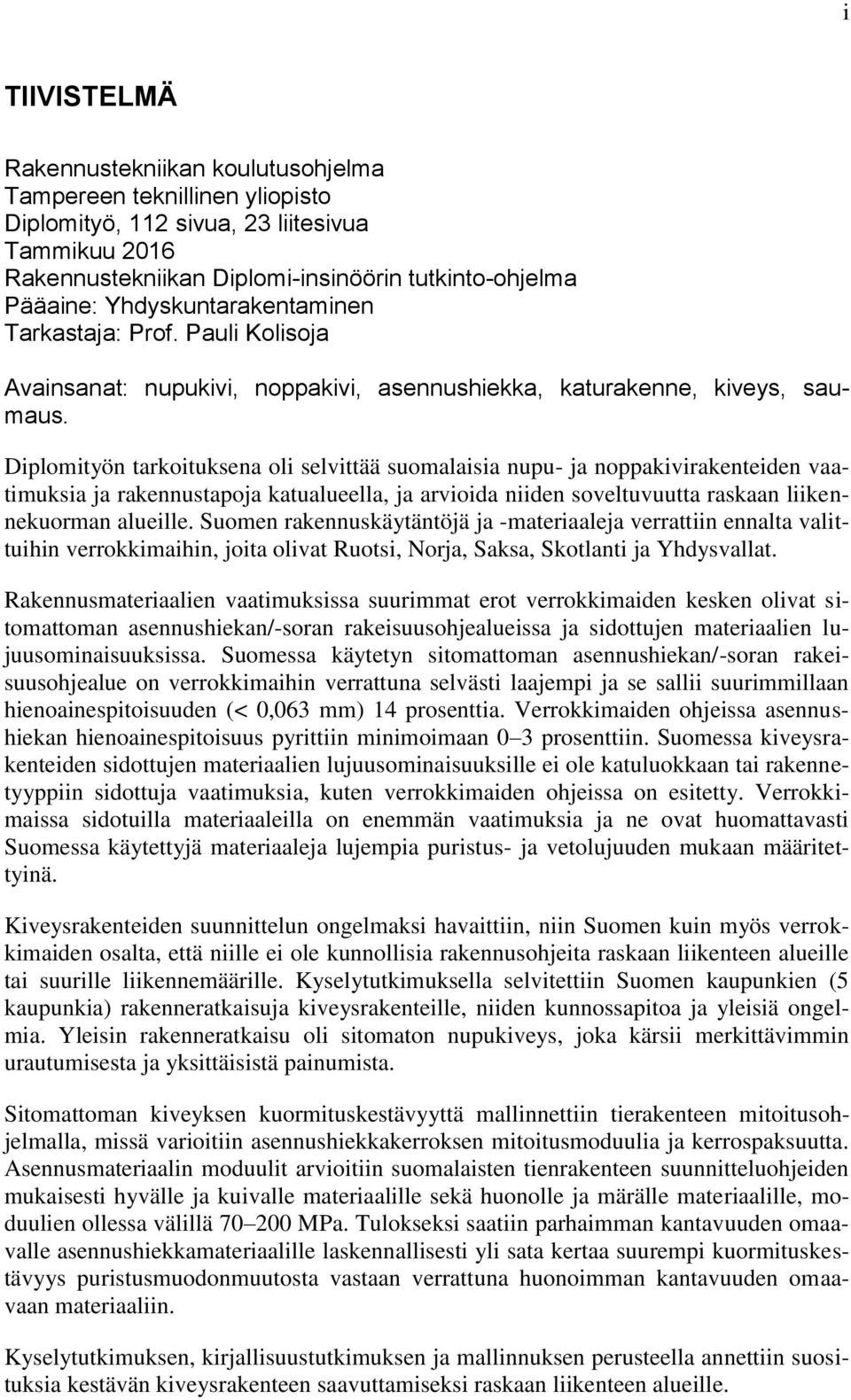 i

TIIVISTELMÄ

Rakennustekniikan koulutusohjelma
Tampereen teknillinen yliopisto
Diplomityö, 112 sivua, 23 liitesivua
Tammikuu 2016
Rakennustekniikan Diplomi-insinöörin tutkinto-ohjelma
Pääaine: Yhdyskuntarakentaminen
Tarkastaja: Prof. Pauli Kolisoja

Avainsanat: nupukivi, noppakivi, asennushiekka, katurakenne, kiveys, saumaus.

Diplomityön tarkoituksena oli selvittää suomalaisia nupu- ja noppakivirakenteiden vaatimuksia ja rakennustapoja katualueella, ja arvioida niiden soveltuvuutta raskaan liikennekuorman alueille. Suomen rakennuskäytäntöjä ja -materiaaleja verrattiin ennalta valittuihin verrokkimaihin, joita olivat Ruotsi, Norja, Saksa, Skotlanti ja Yhdysvallat.

Rakennusmateriaalien vaatimuksissa suurimmat erot verrokkimaiden kesken olivat sitomattoman asennushiekan/-soran rakeisuusohjealueissa ja sidottujen materiaalien lujuusominaisuuksissa. Suomessa käytetyn sitomattoman asennushiekan/-soran rakeisuusohjealue on verrokkimaihin verrattuna selvästi laajempi ja se sallii suurimmillaan hienoainespitoisuuden (< 0,063 mm) 14 prosenttia. Verrokkimaiden ohjeissa asennushiekan hienoainespitoisuus pyrittiin minimoimaan 0–3 prosenttiin. Suomessa kiveysrakenteiden sidottujen materiaalien lujuusominaisuuksille ei ole katuluokkaan tai rakennetyyppiin sidottuja vaatimuksia, kuten verrokkimaiden ohjeissa on esitetty. Verrokkimaissa sidotuilla materiaaleilla on enemmän vaatimuksia ja ne ovat huomattavasti Suomessa käytettyjä materiaaleja lujempia puristus- ja vetolujuuden mukaan määritettyinä.

Kiveysrakenteiden suunnittelun ongelmaksi havaittiin, niin Suomen kuin myös verrokkimaiden osalta, että niille ei ole kunnollisia rakennusohjeita raskaan liikenteen alueille tai suurille liikennemäärille. Kyselytutkimuksella selvitettiin Suomen kaupunkien (5 kaupunkia) rakenneratkaisuja kiveysrakenteille, niiden kunnossapitoa ja yleisiä ongelmia. Yleisin rakenneratkaisu oli sitomaton nupukiveys, joka kärsii merkittävimmin urautumisesta ja yksittäisistä painumista.

Sitomattoman kiveyksen kuormituskestävyyttä mallinnettiin tierakenteen mitoitusohjelmalla, missä varioitiin asennushiekkakerroksen mitoitusmoduulia ja kerrospaksuutta. Asennusmateriaalin moduulit arvioitiin suomalaisten tienrakenteen suunnitteluohjeiden mukaisesti hyvälle ja kuivalle materiaalille sekä huonolle ja märälle materiaalille, moduulien ollessa välillä 70–200 MPa. Tulokseksi saatiin parhaimman kantavuuden omaavalle asennushiekkamateriaalille laskennallisesti yli sata kertaa suurempi kuormituskestävyys puristusmuodonmuutosta vastaan verrattuna huonoimman kantavuuden omaavaan materiaaliin.

Kyselytutkimuksen, kirjallisuustutkimuksen ja mallinnuksen perusteella annettiin suosituksia kestävän kiveysrakenteen saavuttamiseksi raskaan liikenteen alueille.